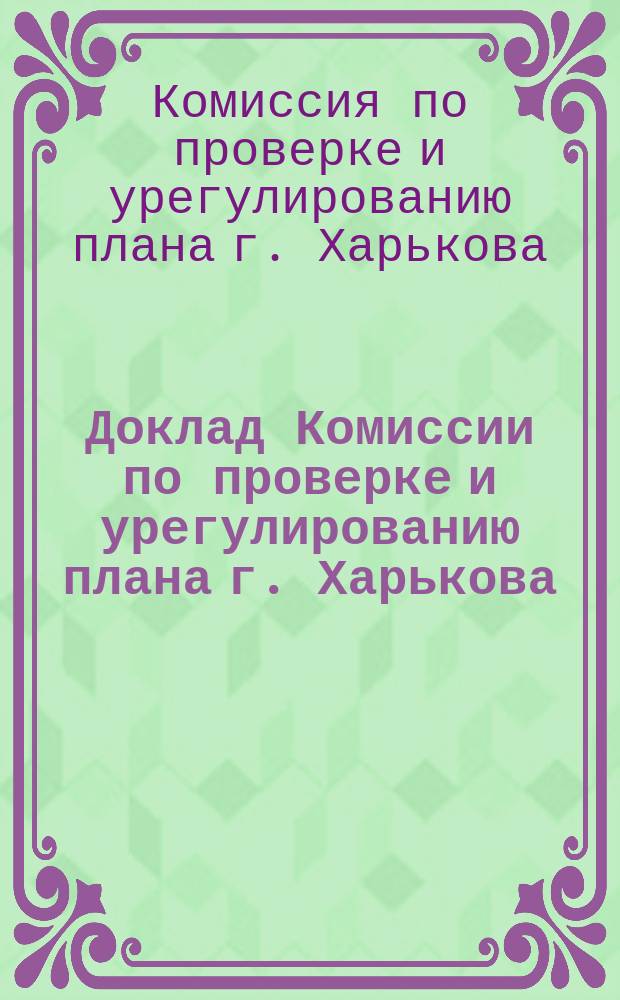 Комиссия по проверке и урегулированию плана г. Харькова

Доклад Комиссии по проверке и урегулированию плана г. Харькова